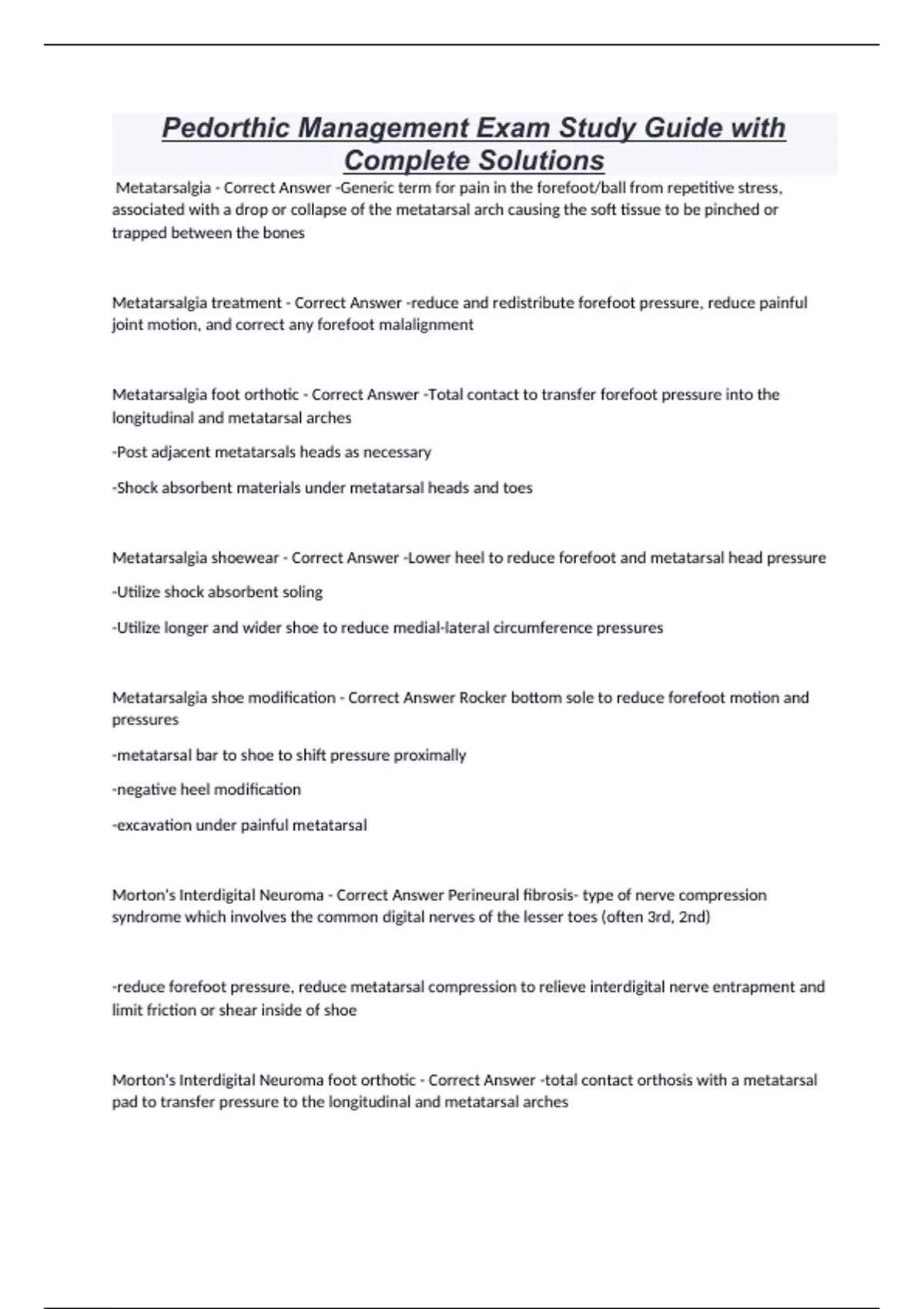 Pedorthic Management Exam Study Guide with Complete Solutions

Metatarsalgia - Correct Answer -Generic term for pain in the forefoot/ball from repetitive stress, associated with a drop or collapse of the metatarsal arch causing the soft tissue to be pinched or trapped between the bones

Metatarsalgia treatment - Correct Answer -reduce and redistribute forefoot pressure, reduce painful joint motion, and correct any forefoot malalignment

Metatarsalgia foot orthotic - Correct Answer -Total contact to transfer forefoot pressure into the longitudinal and metatarsal arches

-Post adjacent metatarsals heads as necessary

-Shock absorbent materials under metatarsal heads and toes

Metatarsalgia shoewear - Correct Answer -Lower heel to reduce forefoot and metatarsal head pressure

-Utilize shock absorbent soling

-Utilize longer and wider shoe to reduce medial-lateral circumference pressures

Metatarsalgia shoe modification - Correct Answer Rocker bottom sole to reduce forefoot motion and pressures

-metatarsal bar to shoe to shift pressure proximally

-negative heel modification

-excavation under painful metatarsal

Morton's Interdigital Neuroma - Correct Answer Perineural fibrosis- type of nerve compression syndrome which involves the common digital nerves of the lesser toes (often 3rd, 2nd)

-reduce forefoot pressure, reduce metatarsal compression to relieve interdigital nerve entrapment and limit friction or shear inside of shoe

Morton's Interdigital Neuroma foot orthotic - Correct Answer -total contact orthosis with a metatarsal pad to transfer pressure to the longitudinal and metatarsal arches